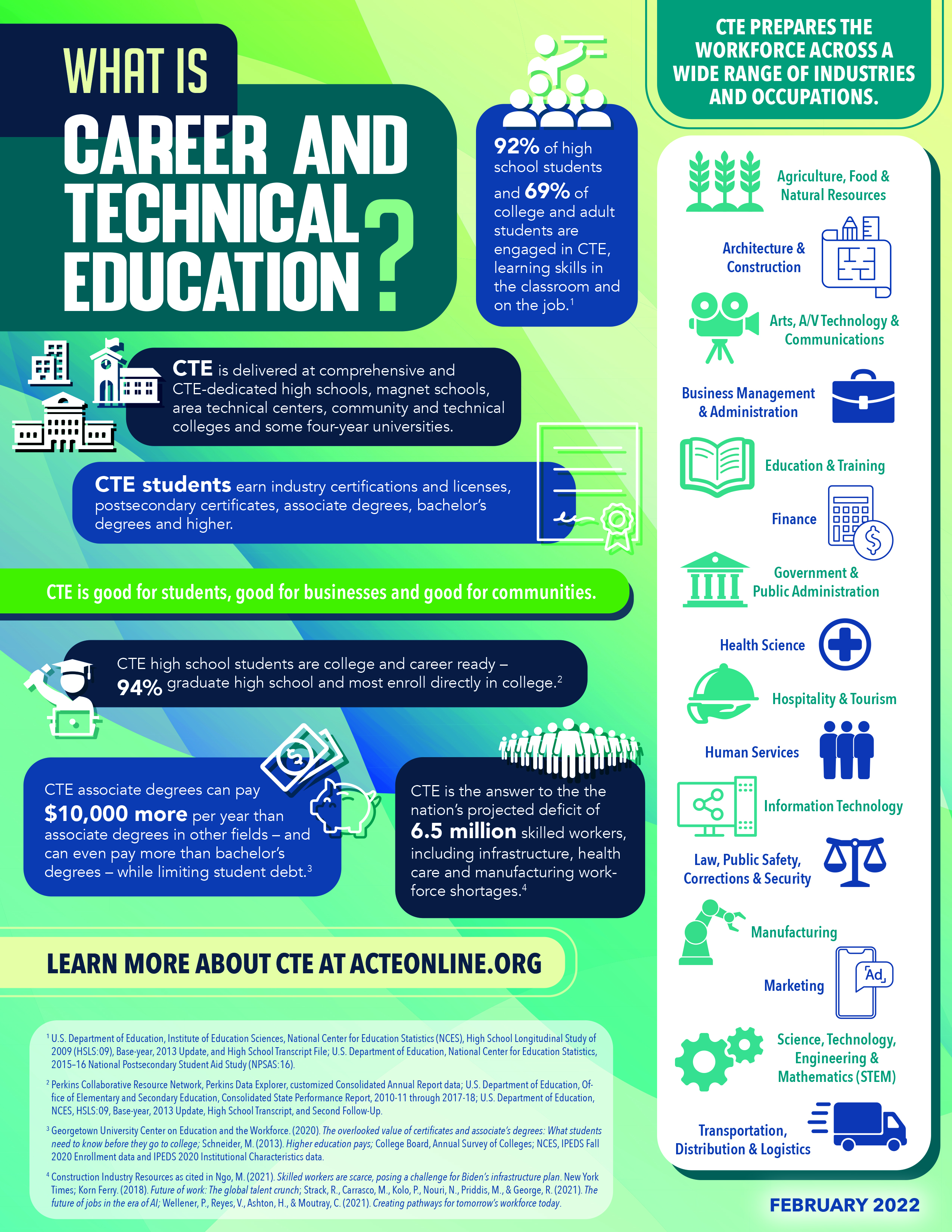 WHAT IS CAREER AND TECHNICAL EDUCATION?

92% of high school students and 69% of college and adult students are engaged in CTE, learning skills in the classroom and on the job.$^1$

CTE is delivered at comprehensive and CTE-dedicated high schools, magnet schools, area technical centers, community and technical colleges and some four-year universities.

CTE students earn industry certifications and licenses, postsecondary certificates, associate degrees, bachelor's degrees and higher.

CTE is good for students, good for businesses and good for communities.

CTE high school students are college and career ready – 94% graduate high school and most enroll directly in college.$^2$

CTE associate degrees can pay $10,000 more per year than associate degrees in other fields – and can even pay more than bachelor's degrees – while limiting student debt.$^3$

CTE is the answer to the the nation's projected deficit of 6.5 million skilled workers, including infrastructure, health care and manufacturing workforce shortages.$^4$

LEARN MORE ABOUT CTE AT ACTEONLINE.ORG

$^1$ U.S. Department of Education, Institute of Education Sciences, National Center for Education Statistics (NCES), High School Longitudinal Study of 2009 (HSLS:09), Base-year, 2013 Update, and High School Transcript File; U.S. Department of Education, National Center for Education Statistics, 2015–16 National Postsecondary Student Aid Study (NPSAS:16).

$^2$ Perkins Collaborative Resource Network, Perkins Data Explorer, customized Consolidated Annual Report data; U.S. Department of Education, Office of Elementary and Secondary Education, Consolidated State Performance Report, 2010-11 through 2017-18; U.S. Department of Education, NCES, HSLS:09, Base-year, 2013 Update, High School Transcript, and Second Follow-Up.

$^3$ Georgetown University Center on Education and the Workforce. (2020). The overlooked value of certificates and associate's degrees: What students need to know before they go to college; Schneider, M. (2013). Higher education pays; College Board, Annual Survey of Colleges; NCES, IPEDS Fall 2020 Enrollment data and IPEDS 2020 Institutional Characteristics data.

$^4$ Construction Industry Resources as cited in Ngo, M. (2021). Skilled workers are scarce, posing a challenge for Biden's infrastructure plan. New York Times; Korn Ferry. (2018). Future of work: The global talent crunch; Strack, R., Carrasco, M., Kolo, P., Nouri, N., Priddis, M., & George, R. (2021). The future of jobs in the era of AI; Wellener, P., Reyes, V., Ashton, H., & Moutray, C. (2021). Creating pathways for tomorrow's workforce today.

CTE PREPARES THE WORKFORCE ACROSS A WIDE RANGE OF INDUSTRIES AND OCCUPATIONS.

Agriculture, Food & Natural Resources
Architecture & Construction
Arts, A/V Technology & Communications
Business Management & Administration
Education & Training
Finance
Government & Public Administration
Health Science
Hospitality & Tourism
Human Services
Information Technology
Law, Public Safety, Corrections & Security
Manufacturing
Marketing
Ad
Science, Technology, Engineering & Mathematics (STEM)
Transportation, Distribution & Logistics

FEBRUARY 2022